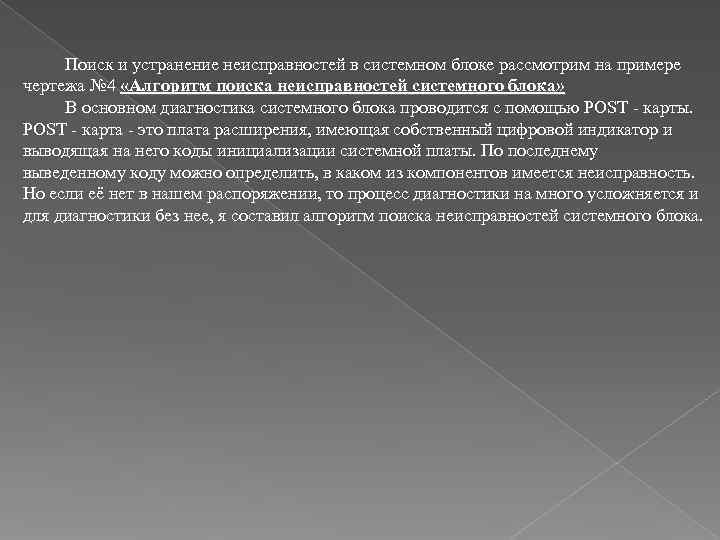 Поиск и устранение неисправностей в системном блоке рассмотрим на примере чертежа №4 «Алгоритм поиска неисправностей системного блока»

В основном диагностика системного блока проводится с помощью POST - карты. POST - карта - это плата расширения, имеющая собственный цифровой индикатор и выводящая на него коды инициализации системной платы. По последнему выведенному коду можно определить, в каком из компонентов имеется неисправность. Но если её нет в нашем распоряжении, то процесс диагностики на много усложняется и для диагностики без нее, я составил алгоритм поиска неисправностей системного блока.